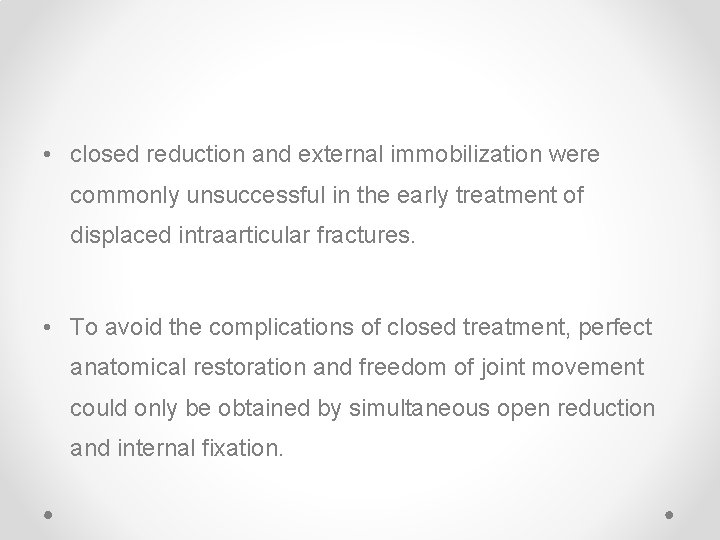 • closed reduction and external immobilization were commonly unsuccessful in the early treatment of displaced intraarticular fractures.

• To avoid the complications of closed treatment, perfect anatomical restoration and freedom of joint movement could only be obtained by simultaneous open reduction and internal fixation.